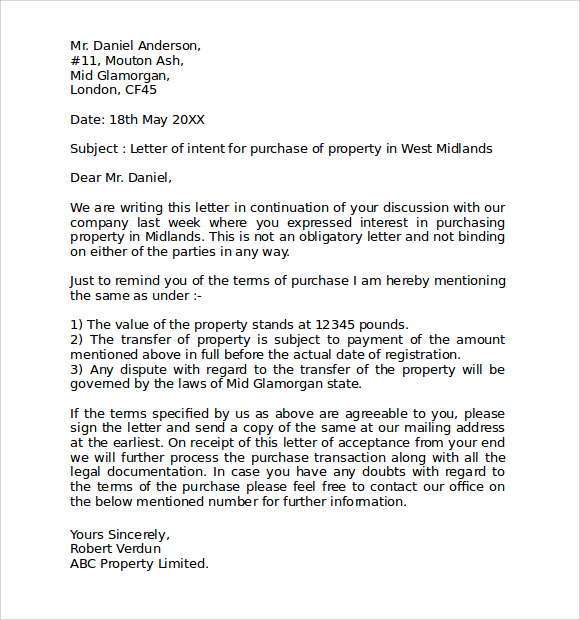 Mr. Daniel Anderson,
#11, Mouton Ash,
Mid Glamorgan,
London, CF45

Date: 18th May 20XX

Subject : Letter of intent for purchase of property in West Midlands

Dear Mr. Daniel,

We are writing this letter in continuation of your discussion with our company last week where you expressed interest in purchasing property in Midlands. This is not an obligatory letter and not binding on either of the parties in any way.

Just to remind you of the terms of purchase I am hereby mentioning the same as under :-

1) The value of the property stands at 12345 pounds.
2) The transfer of property is subject to payment of the amount mentioned above in full before the actual date of registration.
3) Any dispute with regard to the transfer of the property will be governed by the laws of Mid Glamorgan state.

If the terms specified by us as above are agreeable to you, please sign the letter and send a copy of the same at our mailing address at the earliest. On receipt of this letter of acceptance from your end we will further process the purchase transaction along with all the legal documentation. In case you have any doubts with regard to the terms of the purchase please feel free to contact our office on the below mentioned number for further information.

Yours Sincerely,
Robert Verdun
ABC Property Limited.